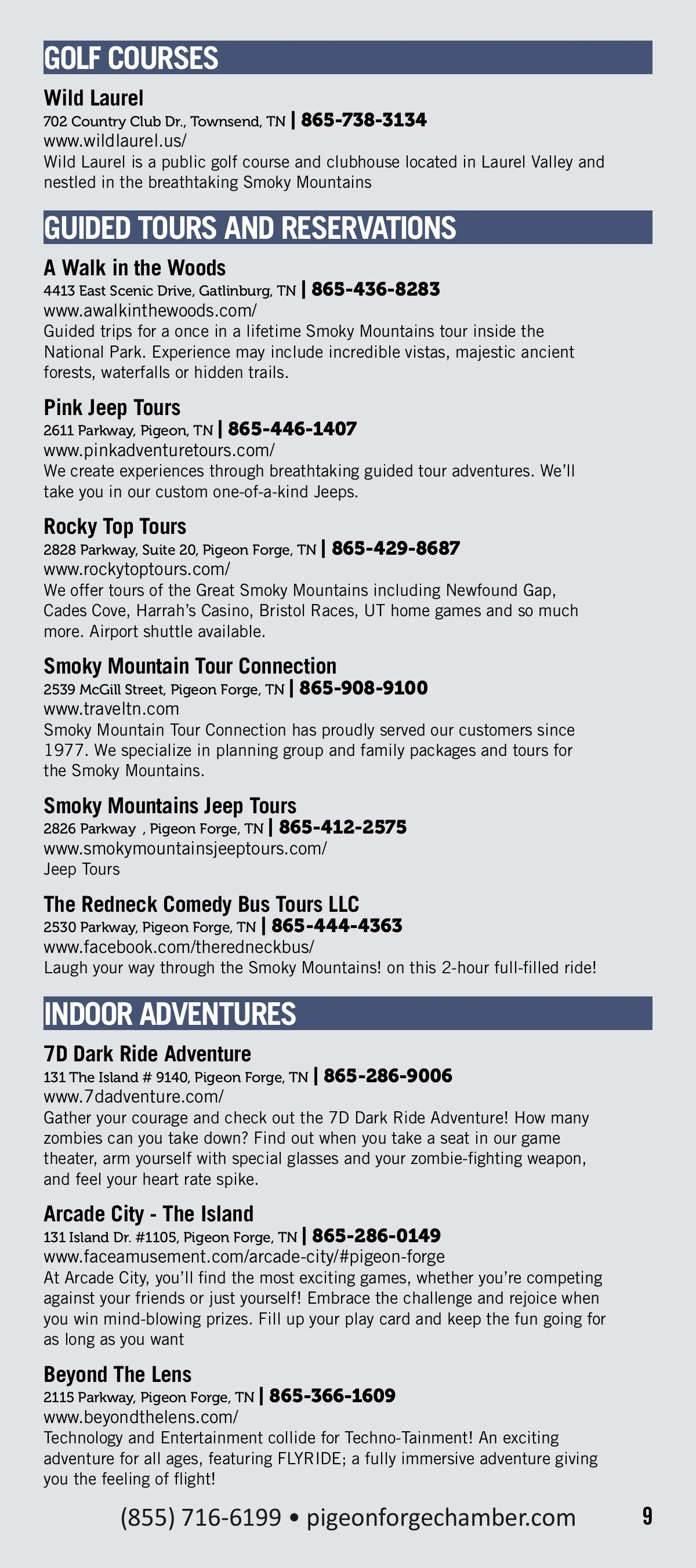 GOLF COURSES

Wild Laurel
702 Country Club Dr., Townsend, TN | 865-738-3134
www.wildlaurel.us/
Wild Laurel is a public golf course and clubhouse located in Laurel Valley and nestled in the breathtaking Smoky Mountains

GUIDED TOURS AND RESERVATIONS

A Walk in the Woods
4413 East Scenic Drive, Gatlinburg, TN | 865-436-8283
www.awalkinthewoods.com/
Guided trips for a once in a lifetime Smoky Mountains tour inside the National Park. Experience may include incredible vistas, majestic ancient forests, waterfalls or hidden trails.

Pink Jeep Tours
2611 Parkway, Pigeon, TN | 865-446-1407
www.pinkadventuretours.com/
We create experiences through breathtaking guided tour adventures. We'll take you in our custom one-of-a-kind Jeeps.

Rocky Top Tours
2828 Parkway, Suite 20, Pigeon Forge, TN | 865-429-8687
www.rockytoptours.com/
We offer tours of the Great Smoky Mountains including Newfound Gap, Cades Cove, Harrah's Casino, Bristol Races, UT home games and so much more. Airport shuttle available.

Smoky Mountain Tour Connection
2539 McGill Street, Pigeon Forge, TN | 865-908-9100
www.traveltn.com
Smoky Mountain Tour Connection has proudly served our customers since 1977. We specialize in planning group and family packages and tours for the Smoky Mountains.

Smoky Mountains Jeep Tours
2826 Parkway , Pigeon Forge, TN | 865-412-2575
www.smokymountainsjeeptours.com/
Jeep Tours

The Redneck Comedy Bus Tours LLC
2530 Parkway, Pigeon Forge, TN | 865-444-4363
www.facebook.com/theredneckbus/
Laugh your way through the Smoky Mountains! on this 2-hour full-filled ride!

INDOOR ADVENTURES

7D Dark Ride Adventure
131 The Island # 9140, Pigeon Forge, TN | 865-286-9006
www.7dadventure.com/
Gather your courage and check out the 7D Dark Ride Adventure! How many zombies can you take down? Find out when you take a seat in our game theater, arm yourself with special glasses and your zombie-fighting weapon, and feel your heart rate spike.

Arcade City - The Island
131 Island Dr. #1105, Pigeon Forge, TN | 865-286-0149
www.faceamusement.com/arcade-city/#pigeon-forge
At Arcade City, you'll find the most exciting games, whether you're competing against your friends or just yourself! Embrace the challenge and rejoice when you win mind-blowing prizes. Fill up your play card and keep the fun going for as long as you want

Beyond The Lens
2115 Parkway, Pigeon Forge, TN | 865-366-1609
www.beyondthelens.com/
Technology and Entertainment collide for Techno-Tainment! An exciting adventure for all ages, featuring FLYRIDE; a fully immersive adventure giving you the feeling of flight!

(855) 716-6199 • pigeonforgechamber.com 9